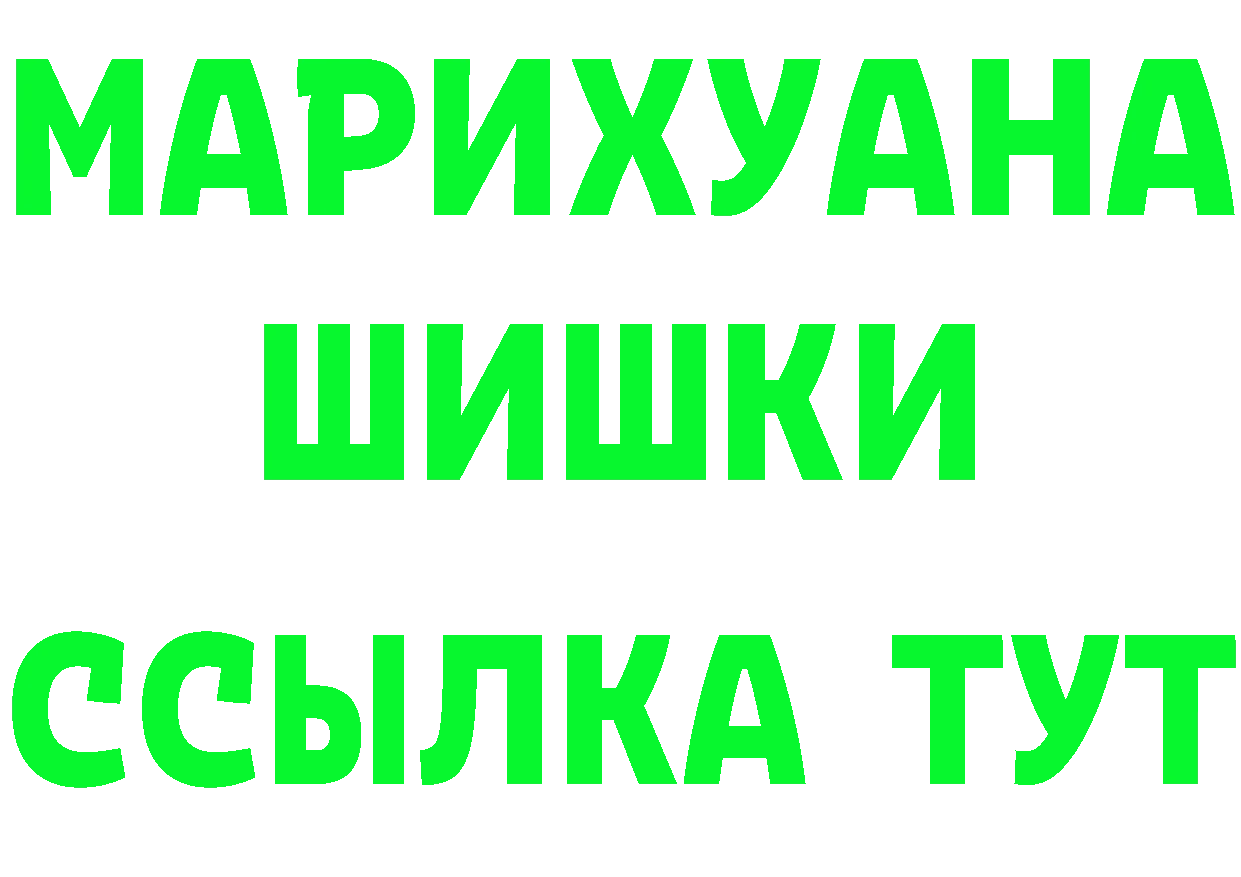 МАРИХУАНА
ШИШКИ
ССЫЛКА ТУТ